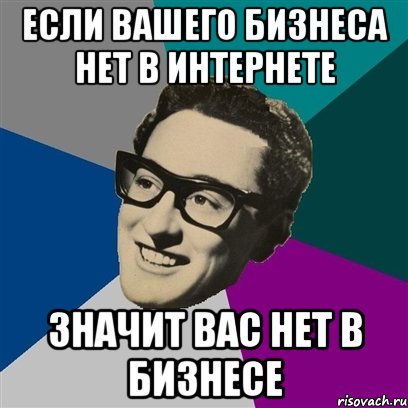 ЕСЛИ ВАШЕГО БИЗНЕСА НЕТ В ИНТЕРНЕТЕ

ЗНАЧИТ ВАС НЕТ В БИЗНЕСЕ

risovach.ru